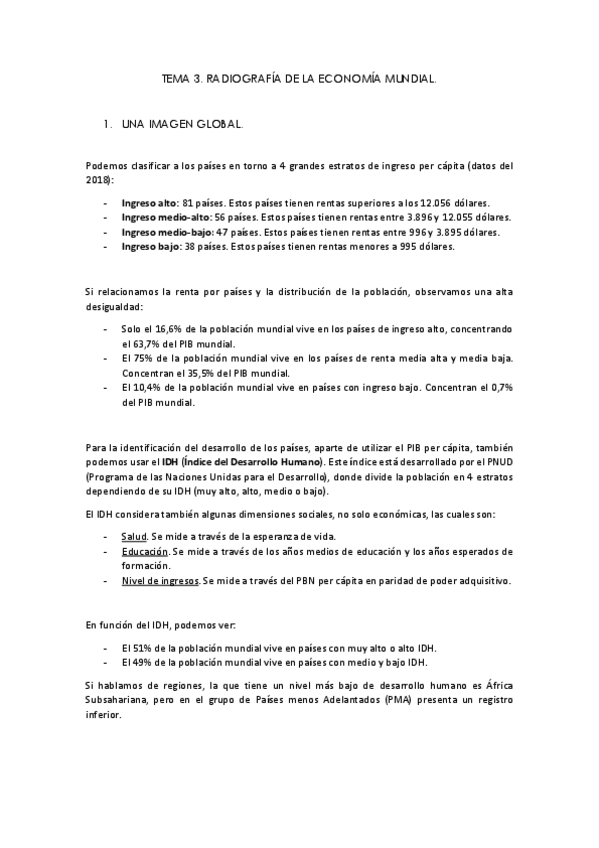 TEMA 3. RADIOGRAFÍA DE LA ECONOMÍA MUNDIAL.

1. UNA IMAGEN GLOBAL.

Podemos clasificar a los países en torno a 4 grandes estratos de ingreso per cápita (datos del 2018):

- Ingreso alto: 81 países. Estos países tienen rentas superiores a los 12.056 dólares.
- Ingreso medio-alto: 56 países. Estos países tienen rentas entre 3.896 y 12.055 dólares.
- Ingreso medio-bajo: 47 países. Estos países tienen rentas entre 996 y 3.895 dólares.
- Ingreso bajo: 38 países. Estos países tienen rentas menores a 995 dólares.

Si relacionamos la renta por países y la distribución de la población, observamos una alta desigualdad:

- Solo el 16,6% de la población mundial vive en los países de ingreso alto, concentrando el 63,7% del PIB mundial.
- El 75% de la población mundial vive en los países de renta media alta y media baja. Concentran el 35,5% del PIB mundial.
- El 10,4% de la población mundial vive en países con ingreso bajo. Concentran el 0,7% del PIB mundial.

Para la identificación del desarrollo de los países, aparte de utilizar el PIB per cápita, también podemos usar el IDH (Índice del Desarrollo Humano). Este índice está desarrollado por el PNUD (Programa de las Naciones Unidas para el Desarrollo), donde divide la población en 4 estratos dependiendo de su IDH (muy alto, alto, medio o bajo).

El IDH considera también algunas dimensiones sociales, no solo económicas, las cuales son:

- Salud. Se mide a través de la esperanza de vida.
- Educación. Se mide a través de los años medios de educación y los años esperados de formación.
- Nivel de ingresos. Se mide a través del PBN per cápita en paridad de poder adquisitivo.

En función del IDH, podemos ver:

- El 51% de la población mundial vive en países con muy alto o alto IDH.
- El 49% de la población mundial vive en países con medio y bajo IDH.

Si hablamos de regiones, la que tiene un nivel más bajo de desarrollo humano es África Subsahariana, pero en el grupo de Países menos Adelantados (PMA) presenta un registro inferior.